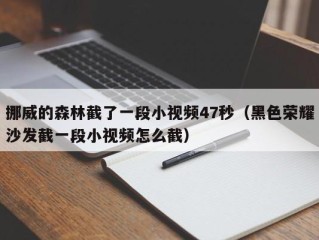 挪威的森林截了一段小视频47秒（黑色荣耀沙发截一段小视频怎么截）